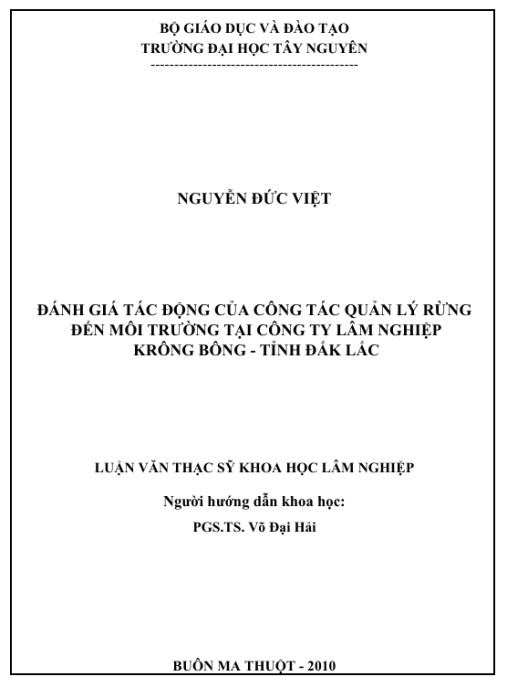 BỘ GIÁO DỤC VÀ ĐÀO TẠO
TRƯỜNG ĐẠI HỌC TÂY NGUYÊN
-------------------------------------------

NGUYỄN ĐỨC VIỆT

ĐÁNH GIÁ TÁC ĐỘNG CỦA CÔNG TÁC QUẢN LÝ RỪNG ĐẾN MÔI TRƯỜNG TẠI CÔNG TY LÂM NGHIỆP KRÔNG BÔNG - TỈNH ĐẮK LẮC

LUẬN VĂN THẠC SỸ KHOA HỌC LÂM NGHIỆP

Người hướng dẫn khoa học:
PGS.TS. Võ Đại Hải

BUÔN MA THUỘT - 2010